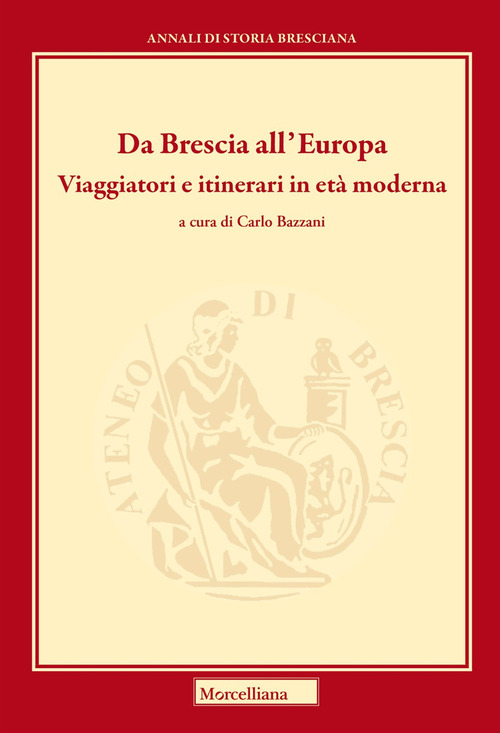 ANNALI DI STORIA BRESCIANA

Da Brescia all'Europa

Viaggiatori e itinerari in età moderna

a cura di Carlo Bazzani

ATENEO DI BRESCIA

Morcelliana